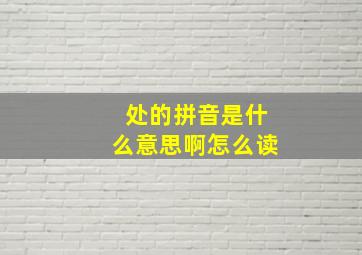 处的拼音是什么意思啊怎么读